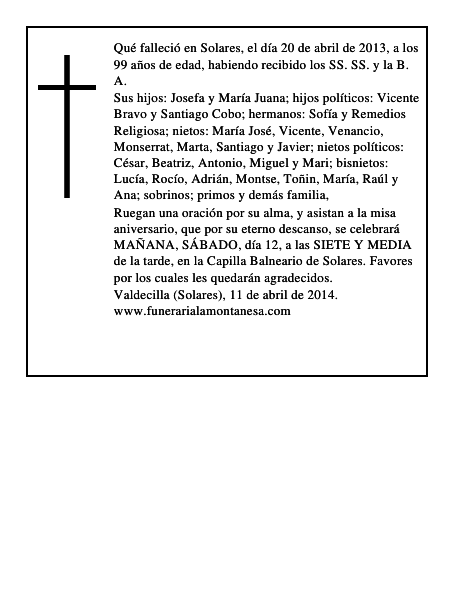 Qué falleció en Solares, el día 20 de abril de 2013, a los 99 años de edad, habiendo recibido los SS. SS. y la B. A.
Sus hijos: Josefa y María Juana; hijos políticos: Vicente Bravo y Santiago Cobo; hermanos: Sofía y Remedios Religiosa; nietos: María José, Vicente, Venancio, Monserrat, Marta, Santiago y Javier; nietos políticos: César, Beatriz, Antonio, Miguel y Mari; bisnietos: Lucía, Rocío, Adrián, Montse, Toñin, María, Raúl y Ana; sobrinos; primos y demás familia,
Ruegan una oración por su alma, y asistan a la misa aniversario, que por su eterno descanso, se celebrará MAÑANA, SÁBADO, día 12, a las SIETE Y MEDIA de la tarde, en la Capilla Balneario de Solares. Favores por los cuales les quedarán agradecidos.
Valdecilla (Solares), 11 de abril de 2014.
www.funerarialamontanesa.com